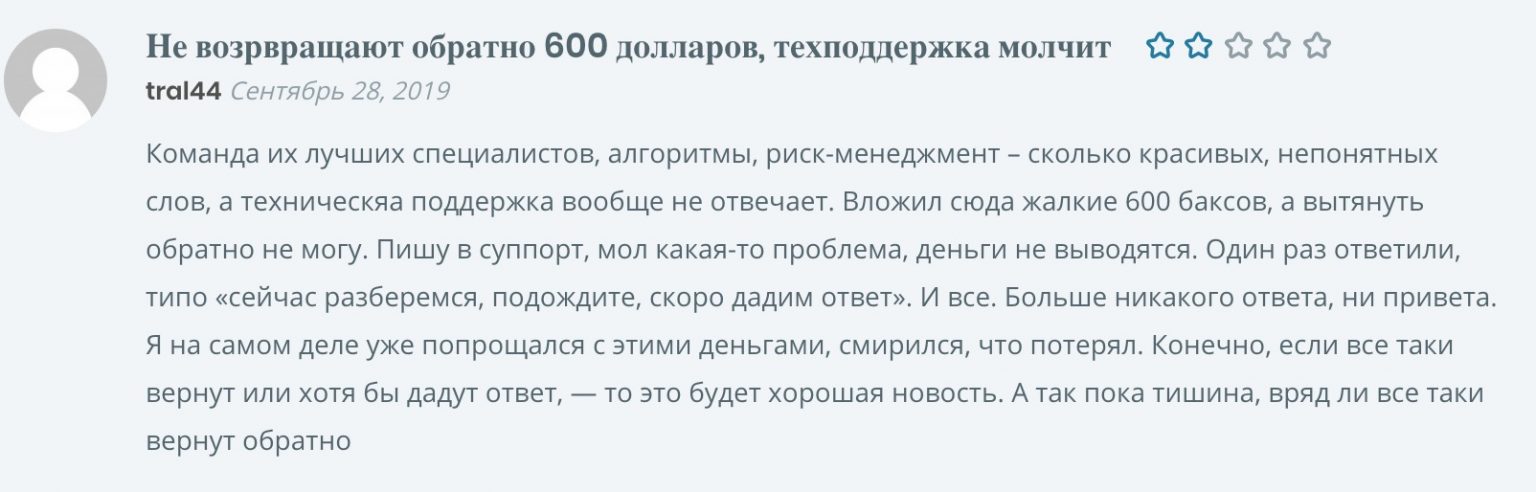 Не возрвращают обратно 600 долларов, техподдержка молчит

tral44 Сентябрь 28, 2019

Команда их лучших специалистов, алгоритмы, риск-менеджмент – сколько красивых, непонятных слов, а техническяа поддержка вообще не отвечает. Вложил сюда жалкие 600 баксов, а вытянуть обратно не могу. Пишу в суппорт, мол какая-то проблема, деньги не выводятся. Один раз ответили, типо «сейчас разберемся, подождите, скоро дадим ответ». И все. Больше никакого ответа, ни привета. Я на самом деле уже попрощался с этими деньгами, смирился, что потерял. Конечно, если все таки вернут или хотя бы дадут ответ, — то это будет хорошая новость. А так пока тишина, вряд ли все таки вернут обратно